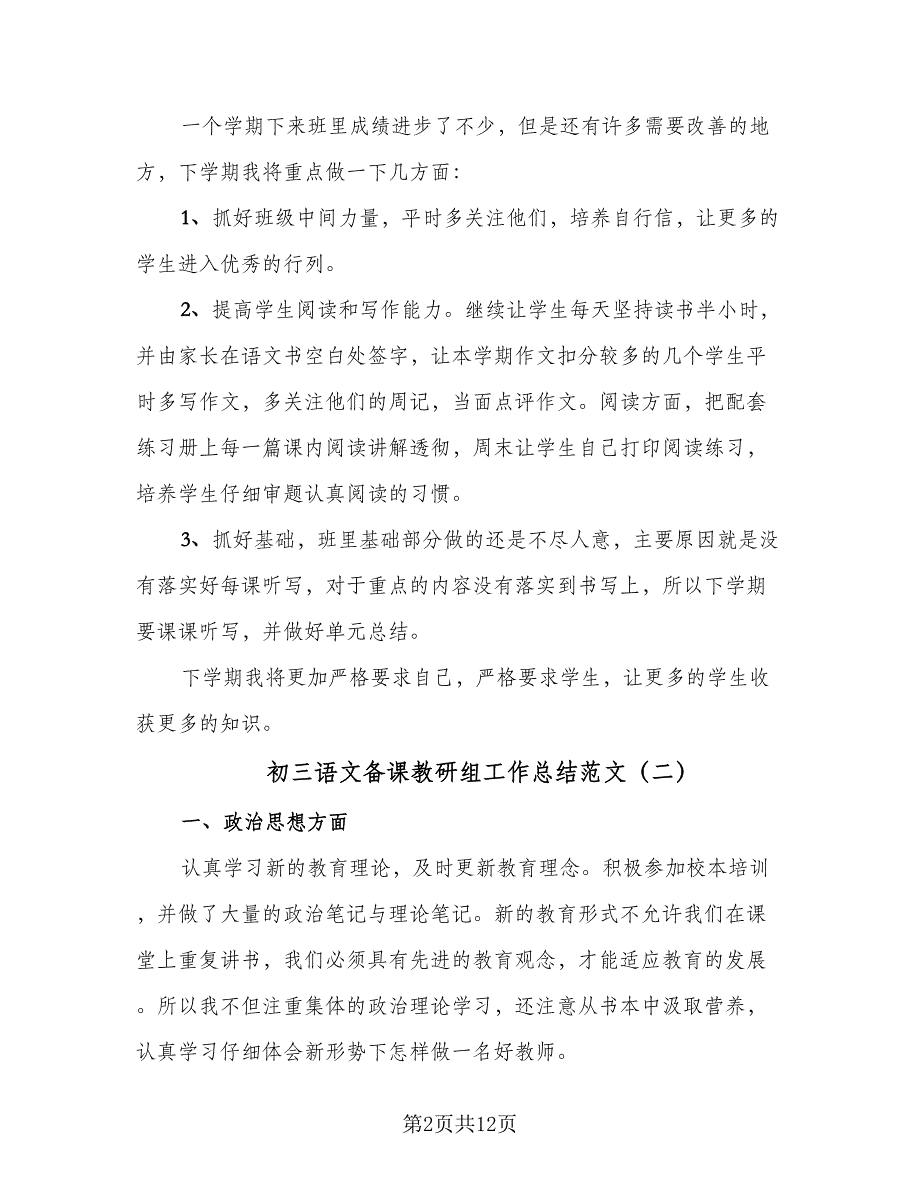 一个学期下来班里成绩进步了不少，但是还有许多需要改善的地方，下学期我将重点做一下几方面：

1、抓好班级中间力量，平时多关注他们，培养自行信，让更多的学生进入优秀的行列。

2、提高学生阅读和写作能力。继续让学生每天坚持读书半小时，并由家长在语文书空白处签字，让本学期作文扣分较多的几个学生平时多写作文，多关注他们的周记，当面点评作文。阅读方面，把配套练习册上每一篇课内阅读讲解透彻，周末让学生自己打印阅读练习，培养学生仔细审题认真阅读的习惯。

3、抓好基础，班里基础部分做的还是不尽人意，主要原因就是没有落实好每课听写，对于重点的内容没有落实到书写上，所以下学期要课课听写，并做好单元总结。

下学期我将更加严格要求自己，严格要求学生，让更多的学生收获更多的知识。

初三语文备课教研组工作总结范文（二）

一、政治思想方面

认真学习新的教育理论，及时更新教育理念。积极参加校本培训，并做了大量的政治笔记与理论笔记。新的教育形式不允许我们在课堂上重复讲书，我们必须具有先进的教育观念，才能适应教育的发展。所以我不但注重集体的政治理论学习，还注意从书本中汲取营养，认真学习仔细体会新形势下怎样做一名好教师。

第2页共12页